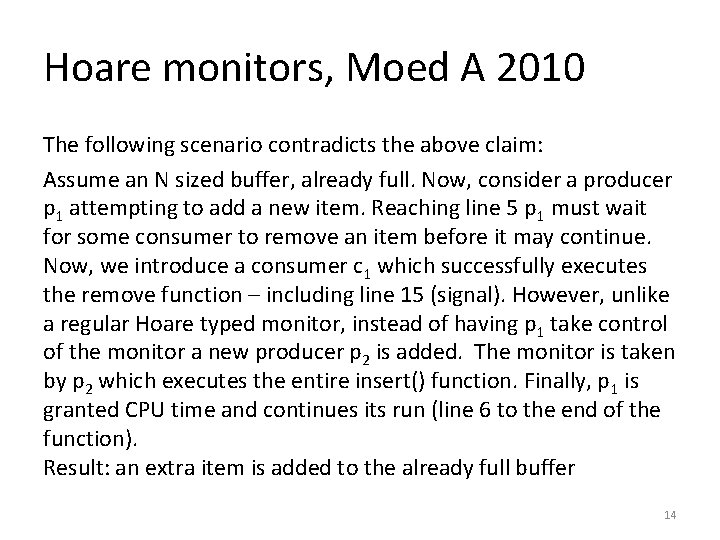 Hoare monitors, Moed A 2010

The following scenario contradicts the above claim:

Assume an N sized buffer, already full. Now, consider a producer $p_1$ attempting to add a new item. Reaching line 5 $p_1$ must wait for some consumer to remove an item before it may continue. Now, we introduce a consumer $c_1$ which successfully executes the remove function – including line 15 (signal). However, unlike a regular Hoare typed monitor, instead of having $p_1$ take control of the monitor a new producer $p_2$ is added. The monitor is taken by $p_2$ which executes the entire insert() function. Finally, $p_1$ is granted CPU time and continues its run (line 6 to the end of the function).

Result: an extra item is added to the already full buffer

14